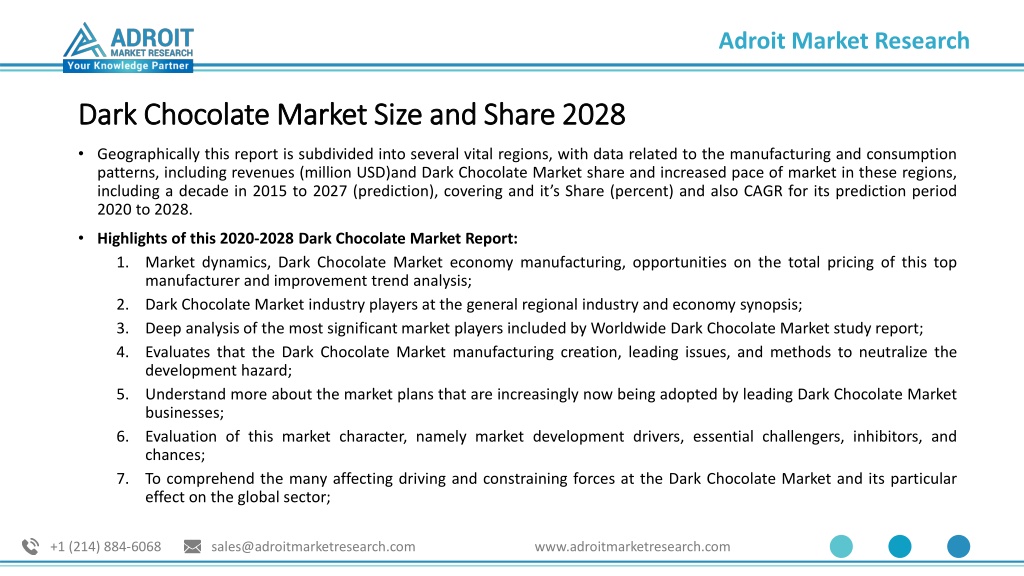 ADROIT
MARKET RESEARCH
Your Knowledge Partner

Adroit Market Research

Dark Chocolate Market Size and Share 2028

• Geographically this report is subdivided into several vital regions, with data related to the manufacturing and consumption patterns, including revenues (million USD)and Dark Chocolate Market share and increased pace of market in these regions, including a decade in 2015 to 2027 (prediction), covering and it's Share (percent) and also CAGR for its prediction period 2020 to 2028.

• Highlights of this 2020-2028 Dark Chocolate Market Report:
1. Market dynamics, Dark Chocolate Market economy manufacturing, opportunities on the total pricing of this top manufacturer and improvement trend analysis;
2. Dark Chocolate Market industry players at the general regional industry and economy synopsis;
3. Deep analysis of the most significant market players included by Worldwide Dark Chocolate Market study report;
4. Evaluates that the Dark Chocolate Market manufacturing creation, leading issues, and methods to neutralize the development hazard;
5. Understand more about the market plans that are increasingly now being adopted by leading Dark Chocolate Market businesses;
6. Evaluation of this market character, namely market development drivers, essential challengers, inhibitors, and chances;
7. To comprehend the many affecting driving and constraining forces at the Dark Chocolate Market and its particular effect on the global sector;

+1 (214) 884-6068 sales@adroitmarketresearch.com www.adroitmarketresearch.com